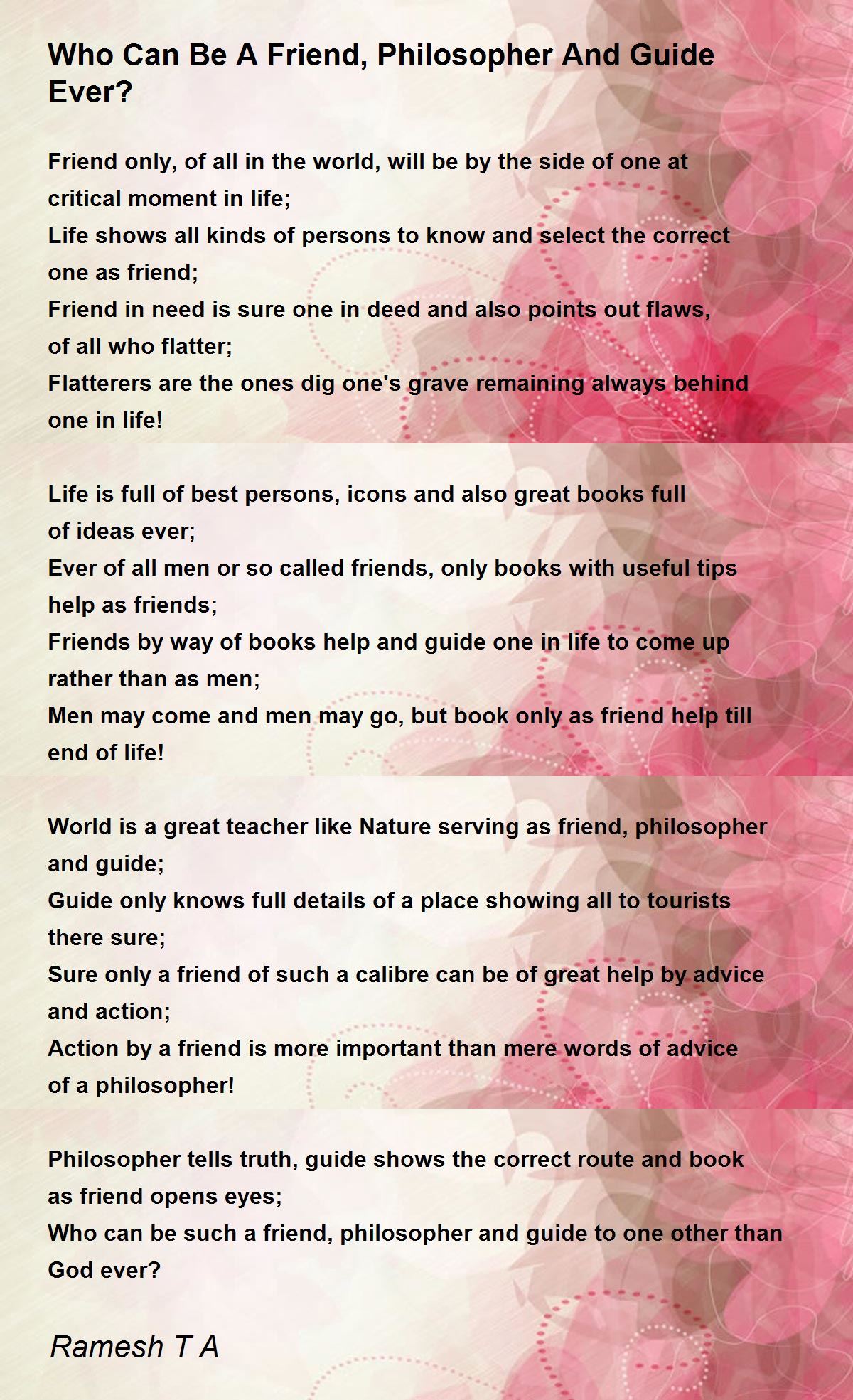 Who Can Be A Friend, Philosopher And Guide Ever?

Friend only, of all in the world, will be by the side of one at critical moment in life;
Life shows all kinds of persons to know and select the correct one as friend;
Friend in need is sure one in deed and also points out flaws, of all who flatter;
Flatterers are the ones dig one's grave remaining always behind one in life!

Life is full of best persons, icons and also great books full of ideas ever;
Ever of all men or so called friends, only books with useful tips help as friends;
Friends by way of books help and guide one in life to come up rather than as men;
Men may come and men may go, but book only as friend help till end of life!

World is a great teacher like Nature serving as friend, philosopher and guide;
Guide only knows full details of a place showing all to tourists there sure;
Sure only a friend of such a calibre can be of great help by advice and action;
Action by a friend is more important than mere words of advice of a philosopher!

Philosopher tells truth, guide shows the correct route and book as friend opens eyes;
Who can be such a friend, philosopher and guide to one other than God ever?

Ramesh T A